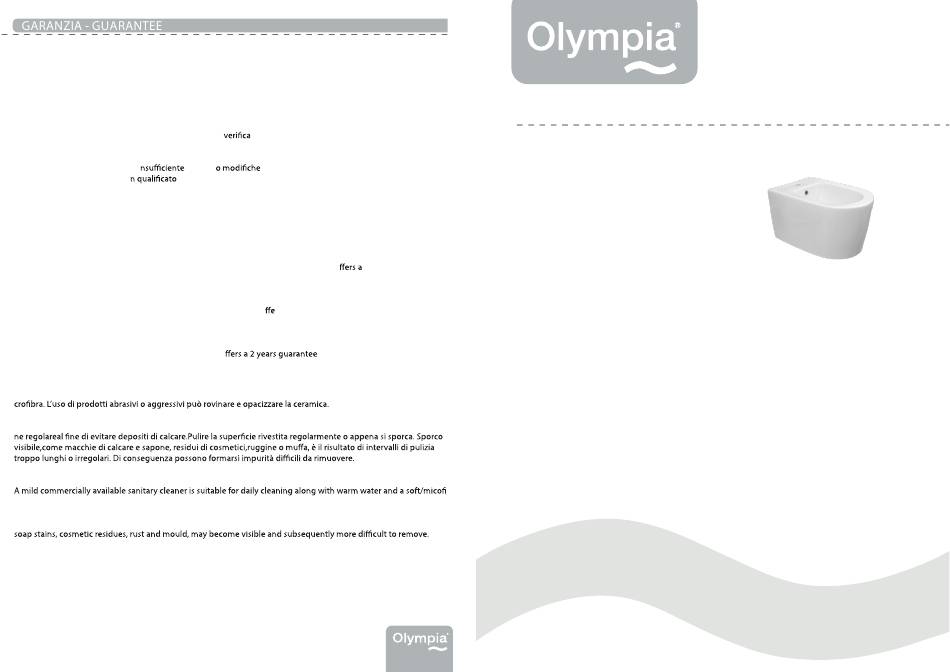 GARANZIA - GUARANTEE

verifica

nsufficiente o modifiche
n qualificato

ffers a

ffe

ffers a 2 years guarantee

crofibra. L'uso di prodotti abrasivi o aggressivi può rovinare e opacizzare la ceramica.

ne regolareal fine di evitare depositi di calcare.Pulire la superficie rivestita regolarmente o appena si sporca. Sporco visibile,come macchie di calcare e sapone, residui di cosmetici,ruggine o muffa, è il risultato di intervalli di pulizia troppo lunghi o irregolari. Di conseguenza possono formarsi impurità difficili da rimuovere.

A mild commercially available sanitary cleaner is suitable for daily cleaning along with warm water and a soft/micofi

soap stains, cosmetic residues, rust and mould, may become visible and subsequently more difficult to remove.

Olympia

Olympia